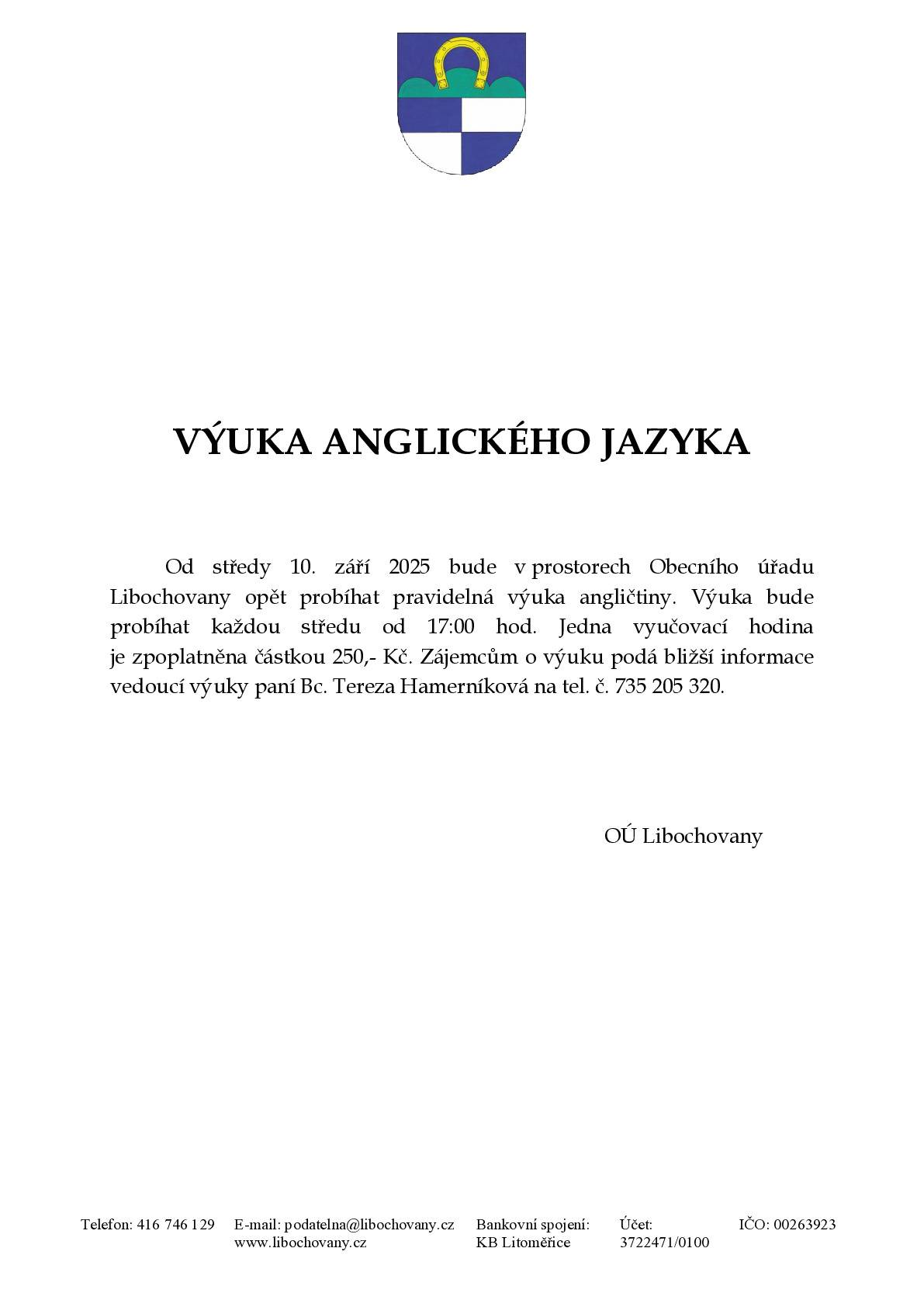 VÝUKA ANGLICKÉHO JAZYKA

Od středy 10. září 2025 bude v prostorech Obecního úřadu Libochovany opět probíhat pravidelná výuka angličtiny. Výuka bude probíhat každou středu od 17:00 hod. Jedna vyučovací hodina je zpoplatněna částkou 250,- Kč. Zájemcům o výuku podá bližší informace vedoucí výuky paní Bc. Tereza Hamerníková na tel. č. 735 205 320.

OÚ Libochovany

Telefon: 416 746 129
E-mail: podatelna@libochovany.cz
www.libochovany.cz
Bankovní spojení:
KB Litoměřice
Účet:
3722471/0100
IČO: 00263923